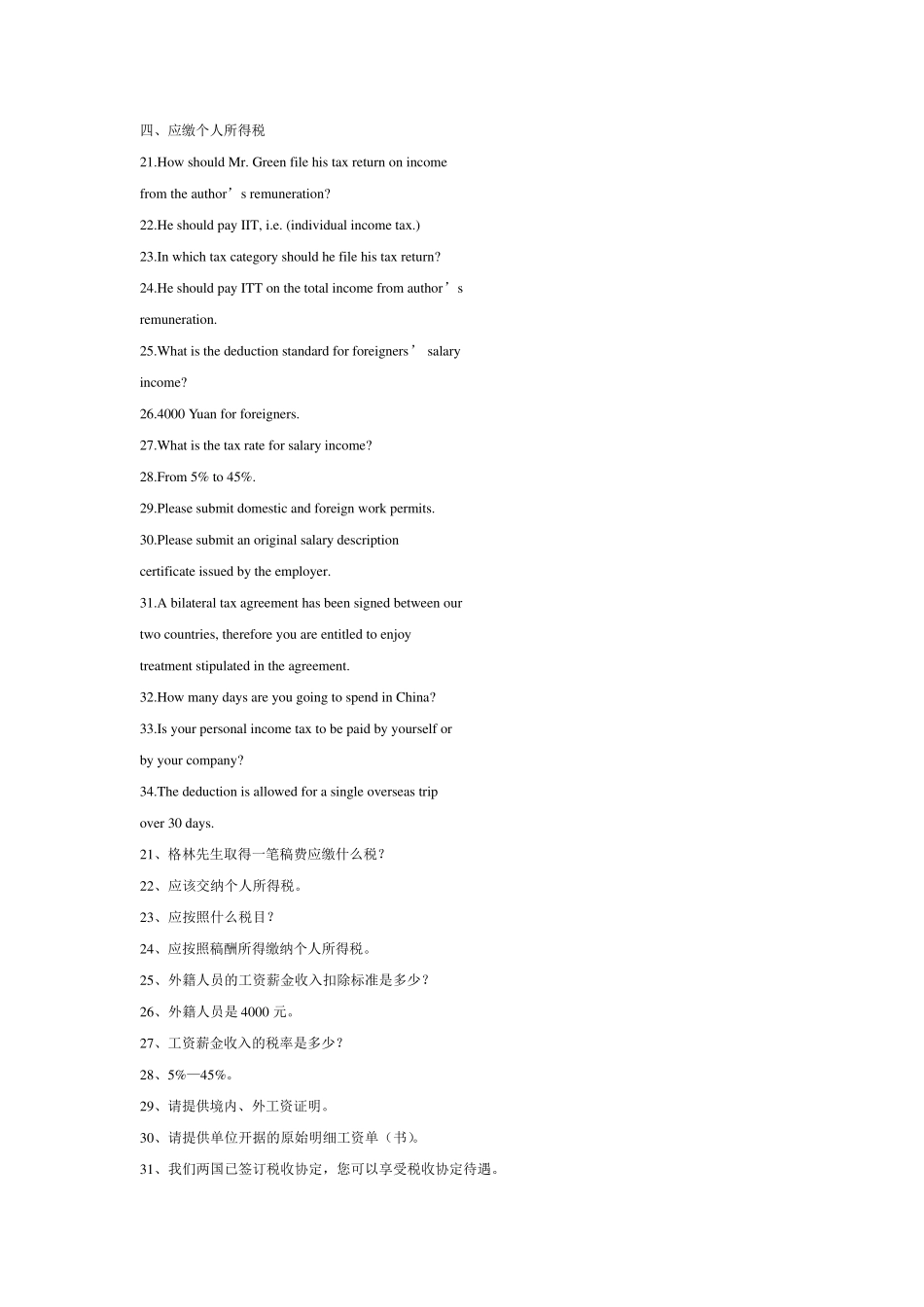 四、应缴个人所得税

21.How should Mr. Green file his tax return on income from the author’s remuneration?

22.He should pay IIT, i.e. (individual income tax.)

23.In which tax category should he file his tax return?

24.He should pay ITT on the total income from author’s remuneration.

25.What is the deduction standard for foreigners’ salary income?

26.4000 Yuan for foreigners.

27.What is the tax rate for salary income?

28.From 5% to 45%.

29.Please submit domestic and foreign work permits.

30.Please submit an original salary description certificate issued by the employer.

31.A bilateral tax agreement has been signed between our two countries, therefore you are entitled to enjoy treatment stipulated in the agreement.

32.How many days are you going to spend in China?

33.Is your personal income tax to be paid by yourself or by your company?

34.The deduction is allowed for a single overseas trip over 30 days.

21、格林先生取得一笔稿费应缴什么税？

22、应该交纳个人所得税。

23、应按照什么税目？

24、应按照稿酬所得缴纳个人所得税。

25、外籍人员的工资薪金收入扣除标准是多少？

26、外籍人员是 4000 元。

27、工资薪金收入的税率是多少？

28、5%—45%。

29、请提供境内、外工资证明。

30、请提供单位开据的原始明细工资单（书）。

31、我们两国已签订税收协定，您可以享受税收协定待遇。